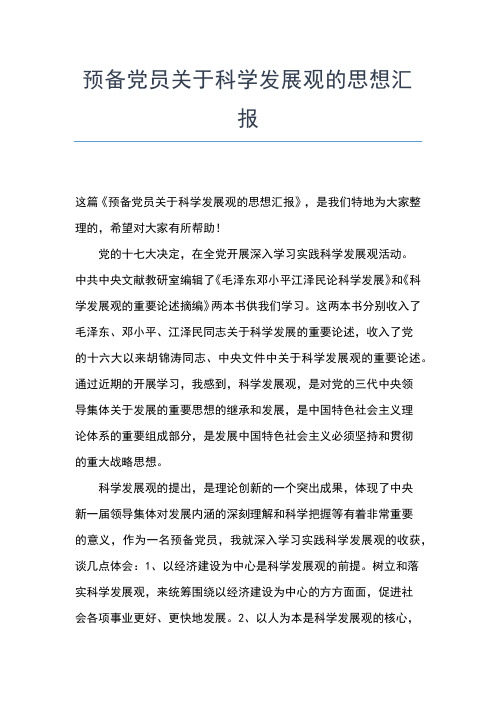 预备党员关于科学发展观的思想汇报

这篇《预备党员关于科学发展观的思想汇报》，是我们特地为大家整理的，希望对大家有所帮助！

党的十七大决定，在全党开展深入学习实践科学发展观活动。中共中央文献教研室编辑了《毛泽东邓小平江泽民论科学发展》和《科学发展观的重要论述摘编》两本书供我们学习。这两本书分别收入了毛泽东、邓小平、江泽民同志关于科学发展的重要论述，收入了党的十六大以来胡锦涛同志、中央文件中关于科学发展观的重要论述。通过近期的开展学习，我感到，科学发展观，是对党的三代中央领导集体关于发展的重要思想的继承和发展，是中国特色社会主义理论体系的重要组成部分，是发展中国特色社会主义必须坚持和贯彻的重大战略思想。

科学发展观的提出，是理论创新的一个突出成果，体现了中央新一届领导集体对发展内涵的深刻理解和科学把握等有着非常重要的意义，作为一名预备党员，我就深入学习实践科学发展观的收获，谈几点体会：1、以经济建设为中心是科学发展观的前提。树立和落实科学发展观，来统筹围绕以经济建设为中心的方方面面，促进社会各项事业更好、更快地发展。2、以人为本是科学发展观的核心，